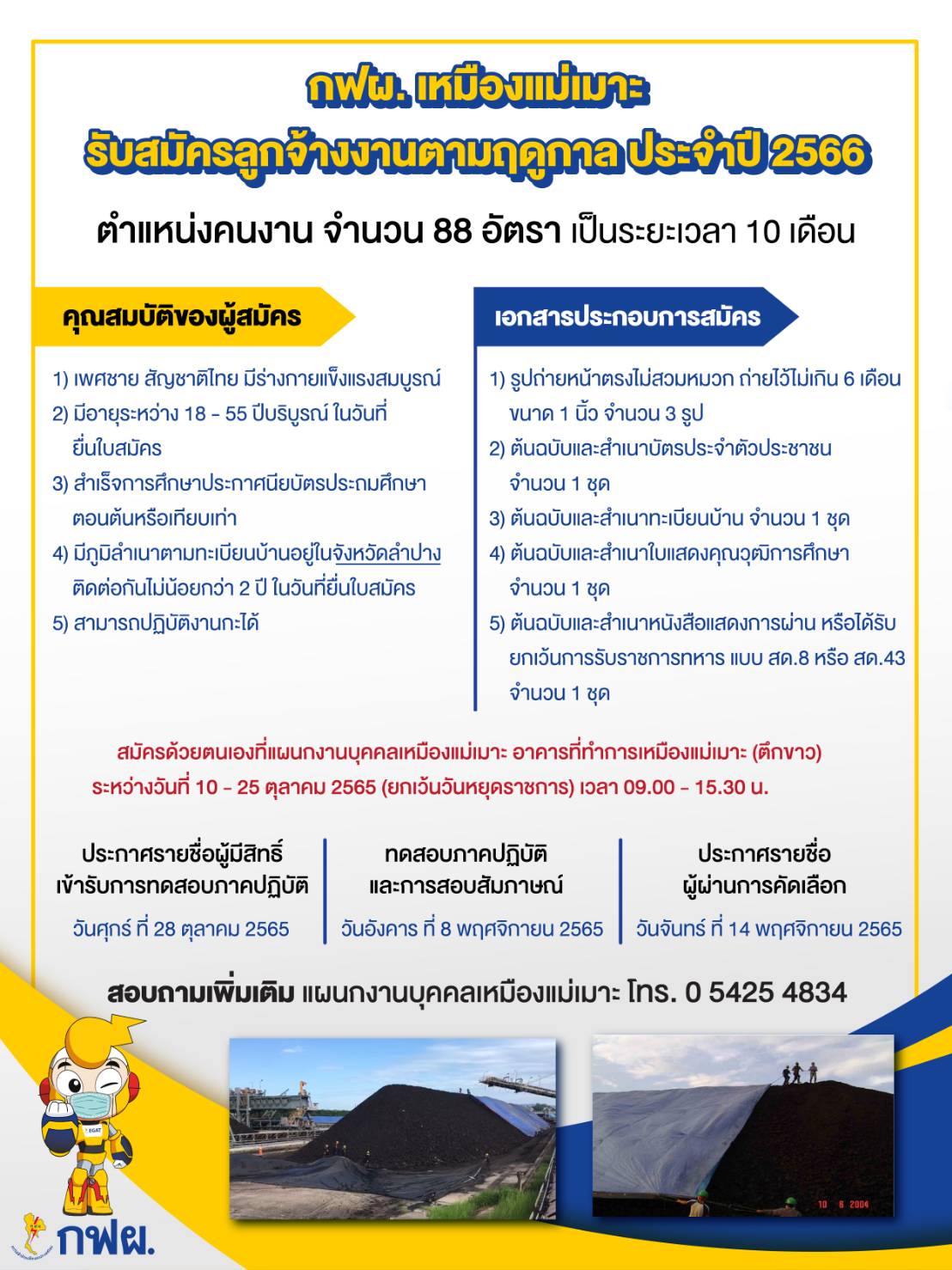 กฟผ. เหมืองแม่เมาะ
รับสมัครลูกจ้างงานตามฤดูกาล ประจำปี 2566

ตำแหน่งคนงาน จำนวน 88 อัตรา เป็นระยะเวลา 10 เดือน

คุณสมบัติของผู้สมัคร

1) เพศชาย สัญชาติไทย มีร่างกายแข็งแรงสมบูรณ์
2) มีอายุระหว่าง 18 - 55 ปีบริบูรณ์ ในวันที่ยื่นใบสมัคร
3) สำเร็จการศึกษาประกาศนียบัตรประถมศึกษาตอนต้นหรือเทียบเท่า
4) มีภูมิลำเนาตามทะเบียนบ้านอยู่ในจังหวัดลำปาง ติดต่อกันไม่น้อยกว่า 2 ปี ในวันที่ยื่นใบสมัคร
5) สามารถปฏิบัติงานกะได้

เอกสารประกอบการสมัคร

1) รูปถ่ายหน้าตรงไม่สวมหมวก ถ่ายไว้ไม่เกิน 6 เดือน ขนาด 1 นิ้ว จำนวน 3 รูป
2) ต้นฉบับและสำเนาบัตรประจำตัวประชาชน จำนวน 1 ชุด
3) ต้นฉบับและสำเนาทะเบียนบ้าน จำนวน 1 ชุด
4) ต้นฉบับและสำเนาใบแสดงคุณวุฒิการศึกษา จำนวน 1 ชุด
5) ต้นฉบับและสำเนาหนังสือแสดงการผ่าน หรือได้รับยกเว้นการรับราชการทหาร แบบ สด.8 หรือ สด.43 จำนวน 1 ชุด

สมัครด้วยตนเองที่แผนกงานบุคคลเหมืองแม่เมาะ อาคารที่ทำการเหมืองแม่เมาะ (ตึกขาว)
ระหว่างวันที่ 10 - 25 ตุลาคม 2565 (ยกเว้นวันหยุดราชการ) เวลา 09.00 - 15.30 น.

ประกาศรายชื่อผู้มีสิทธิ์เข้ารับการทดสอบภาคปฏิบัติ
วันศุกร์ ที่ 28 ตุลาคม 2565

ทดสอบภาคปฏิบัติและการสอบสัมภาษณ์
วันอังคาร ที่ 8 พฤศจิกายน 2565

ประกาศรายชื่อผู้ผ่านการคัดเลือก
วันจันทร์ ที่ 14 พฤศจิกายน 2565

สอบถามเพิ่มเติม แผนกงานบุคคลเหมืองแม่เมาะ โทร. 0 5425 4834

EGAT

10 6 2004

กฟผ.